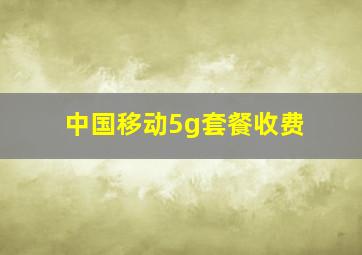 中国移动5g套餐收费